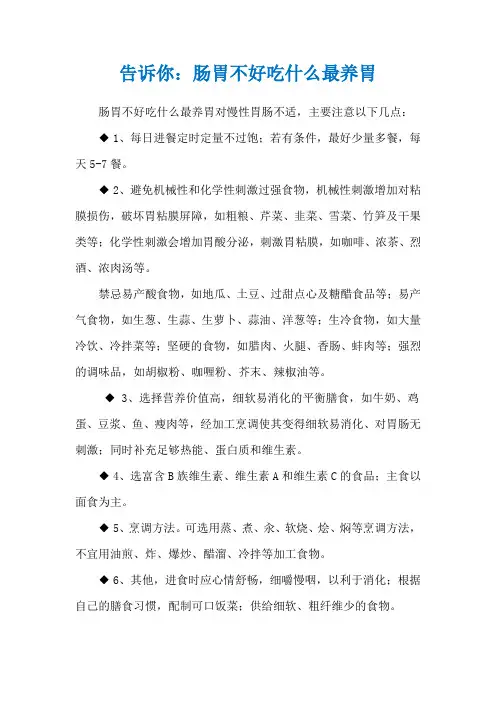 告诉你：肠胃不好吃什么最养胃

肠胃不好吃什么最养胃对慢性胃肠不适，主要注意以下几点：

◆ 1、每日进餐定时定量不过饱；若有条件，最好少量多餐，每天 5-7 餐。

◆ 2、避免机械性和化学性刺激过强食物，机械性刺激增加对粘膜损伤，破坏胃粘膜屏障，如粗粮、芹菜、韭菜、雪菜、竹笋及干果类等；化学性刺激会增加胃酸分泌，刺激胃粘膜，如咖啡、浓茶、烈酒、浓肉汤等。

禁忌易产酸食物，如地瓜、土豆、过甜点心及糖醋食品等；易产气食物，如生葱、生蒜、生萝卜、蒜油、洋葱等；生冷食物，如大量冷饮、冷拌菜等；坚硬的食物，如腊肉、火腿、香肠、蚌肉等；强烈的调味品，如胡椒粉、咖喱粉、芥末、辣椒油等。

◆ 3、选择营养价值高，细软易消化的平衡膳食，如牛奶、鸡蛋、豆浆、鱼、瘦肉等，经加工烹调使其变得细软易消化、对胃肠无刺激；同时补充足够热能、蛋白质和维生素。

◆ 4、选富含 B 族维生素、维生素 A 和维生素 C 的食品；主食以面食为主。

◆ 5、烹调方法。可选用蒸、煮、汆、软烧、烩、焖等烹调方法，不宜用油煎、炸、爆炒、醋溜、冷拌等加工食物。

◆ 6、其他，进食时应心情舒畅，细嚼慢咽，以利于消化；根据自己的膳食习惯，配制可口饭菜；供给细软、粗纤维少的食物。